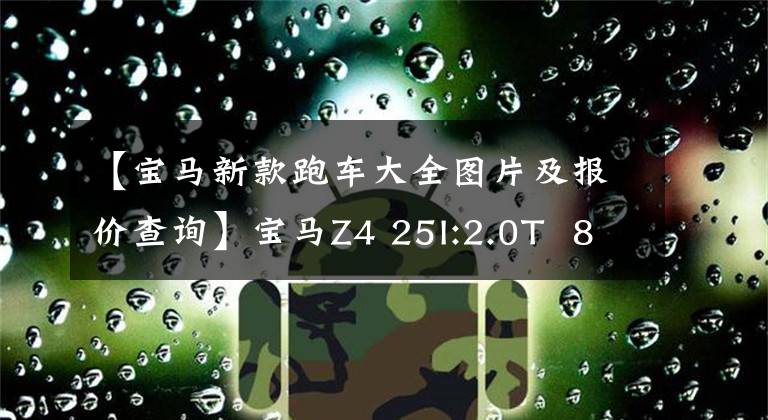 【宝马新款跑车大全图片及报价查询】宝马Z4 25I:2.0T 8